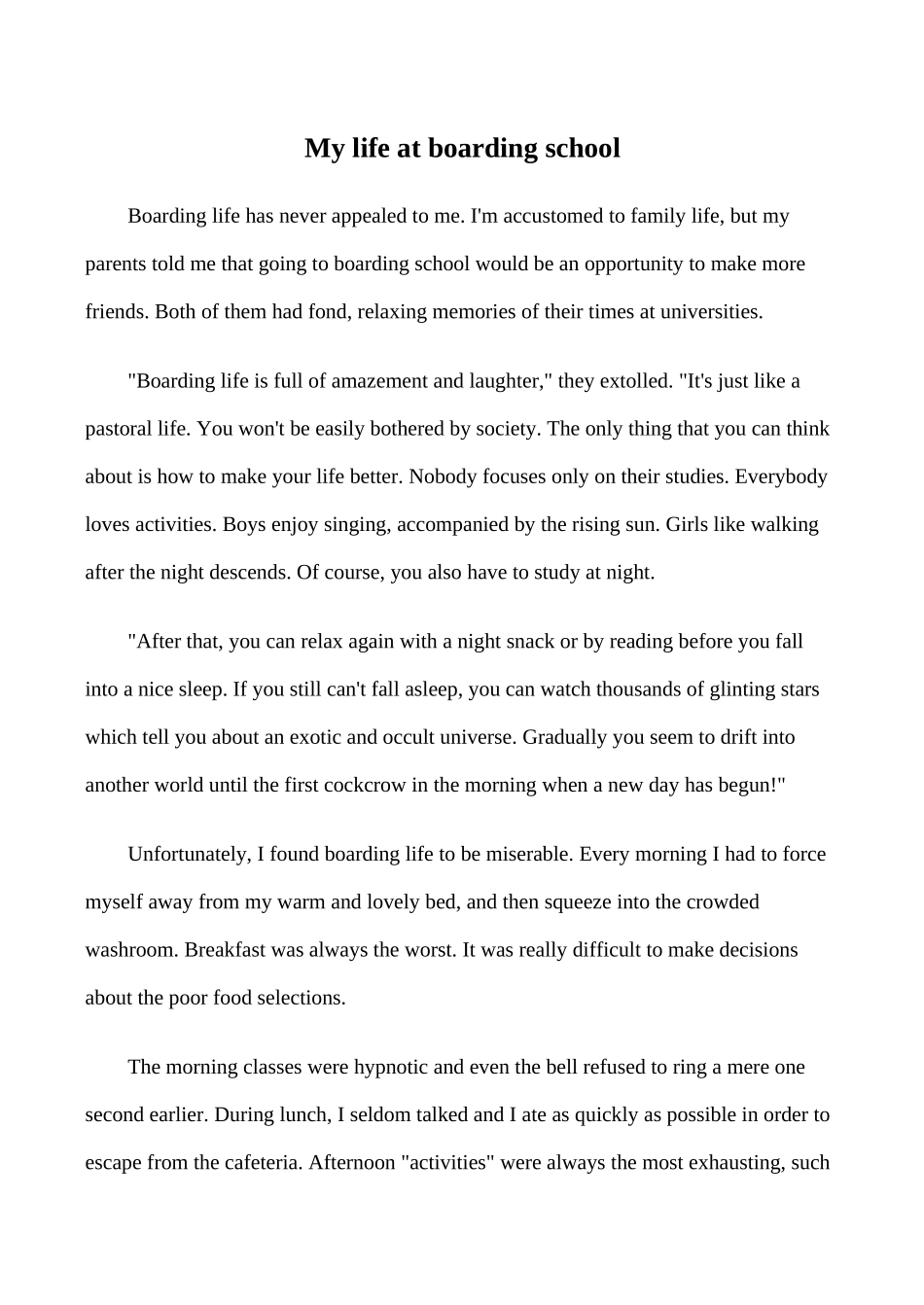 My life at boarding school

Boarding life has never appealed to me. I'm accustomed to family life, but my parents told me that going to boarding school would be an opportunity to make more friends. Both of them had fond, relaxing memories of their times at universities.

"Boarding life is full of amazement and laughter," they extolled. "It's just like a pastoral life. You won't be easily bothered by society. The only thing that you can think about is how to make your life better. Nobody focuses only on their studies. Everybody loves activities. Boys enjoy singing, accompanied by the rising sun. Girls like walking after the night descends. Of course, you also have to study at night.

"After that, you can relax again with a night snack or by reading before you fall into a nice sleep. If you still can't fall asleep, you can watch thousands of glinting stars which tell you about an exotic and occult universe. Gradually you seem to drift into another world until the first cockcrow in the morning when a new day has begun!"

Unfortunately, I found boarding life to be miserable. Every morning I had to force myself away from my warm and lovely bed, and then squeeze into the crowded washroom. Breakfast was always the worst. It was really difficult to make decisions about the poor food selections.

The morning classes were hypnotic and even the bell refused to ring a mere one second earlier. During lunch, I seldom talked and I ate as quickly as possible in order to escape from the cafeteria. Afternoon "activities" were always the most exhausting, such